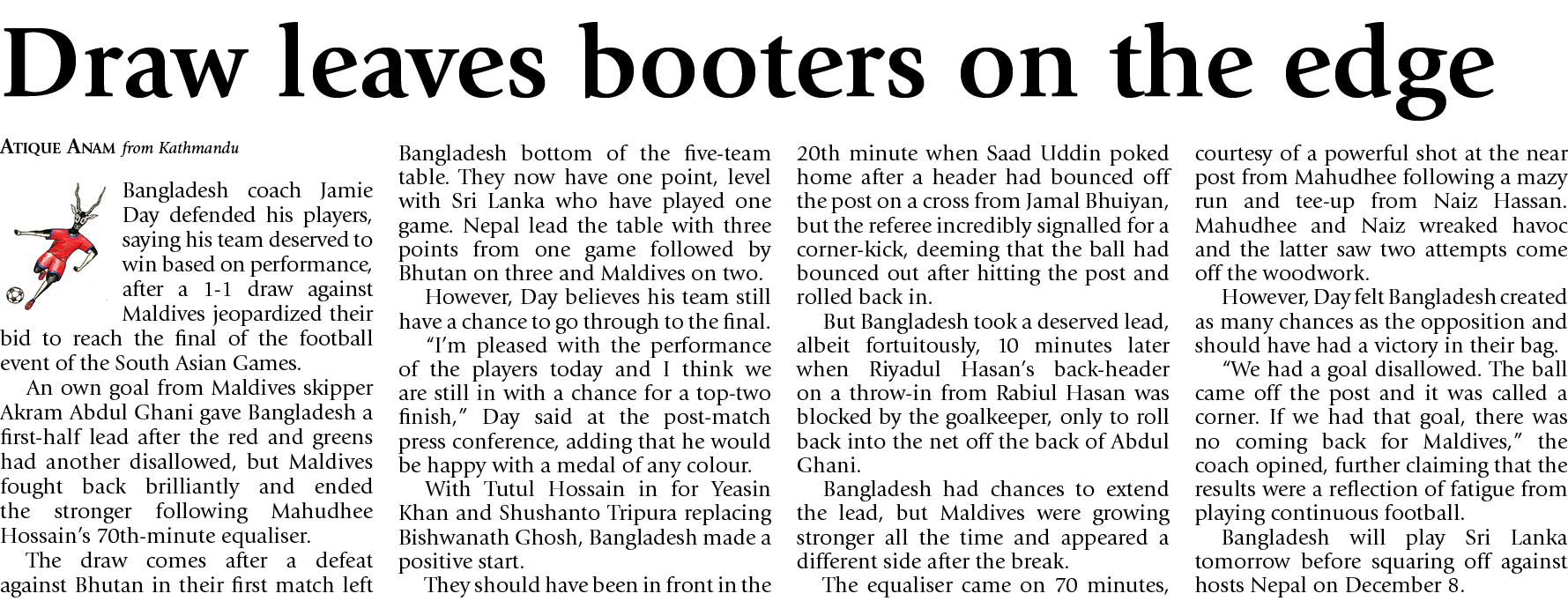 Draw leaves booters on the edge

ATIQUE ANAM from Kathmandu

Bangladesh coach Jamie Day defended his players, saying his team deserved to win based on performance, after a 1-1 draw against Maldives jeopardized their bid to reach the final of the football event of the South Asian Games.

An own goal from Maldives skipper Akram Abdul Ghani gave Bangladesh a first-half lead after the red and greens had another disallowed, but Maldives fought back brilliantly and ended the stronger following Mahudhee Hossain's 70th-minute equaliser.

The draw comes after a defeat against Bhutan in their first match left Bangladesh bottom of the five-team table. They now have one point, level with Sri Lanka who have played one game. Nepal lead the table with three points from one game followed by Bhutan on three and Maldives on two.

However, Day believes his team still have a chance to go through to the final.

"I'm pleased with the performance of the players today and I think we are still in with a chance for a top-two finish," Day said at the post-match press conference, adding that he would be happy with a medal of any colour.

With Tutul Hossain in for Yeasin Khan and Shushanto Tripura replacing Bishwanath Ghosh, Bangladesh made a positive start.

They should have been in front in the 20th minute when Saad Uddin poked home after a header had bounced off the post on a cross from Jamal Bhuiyan, but the referee incredibly signalled for a corner-kick, deeming that the ball had bounced out after hitting the post and rolled back in.

But Bangladesh took a deserved lead, albeit fortuitously, 10 minutes later when Riyadul Hasan's back-header on a throw-in from Rabiul Hasan was blocked by the goalkeeper, only to roll back into the net off the back of Abdul Ghani.

Bangladesh had chances to extend the lead, but Maldives were growing stronger all the time and appeared a different side after the break.

The equaliser came on 70 minutes, courtesy of a powerful shot at the near post from Mahudhee following a mazy run and tee-up from Naiz Hassan. Mahudhee and Naiz wreaked havoc and the latter saw two attempts come off the woodwork.

However, Day felt Bangladesh created as many chances as the opposition and should have had a victory in their bag.

"We had a goal disallowed. The ball came off the post and it was called a corner. If we had that goal, there was no coming back for Maldives," the coach opined, further claiming that the results were a reflection of fatigue from playing continuous football.

Bangladesh will play Sri Lanka tomorrow before squaring off against hosts Nepal on December 8.